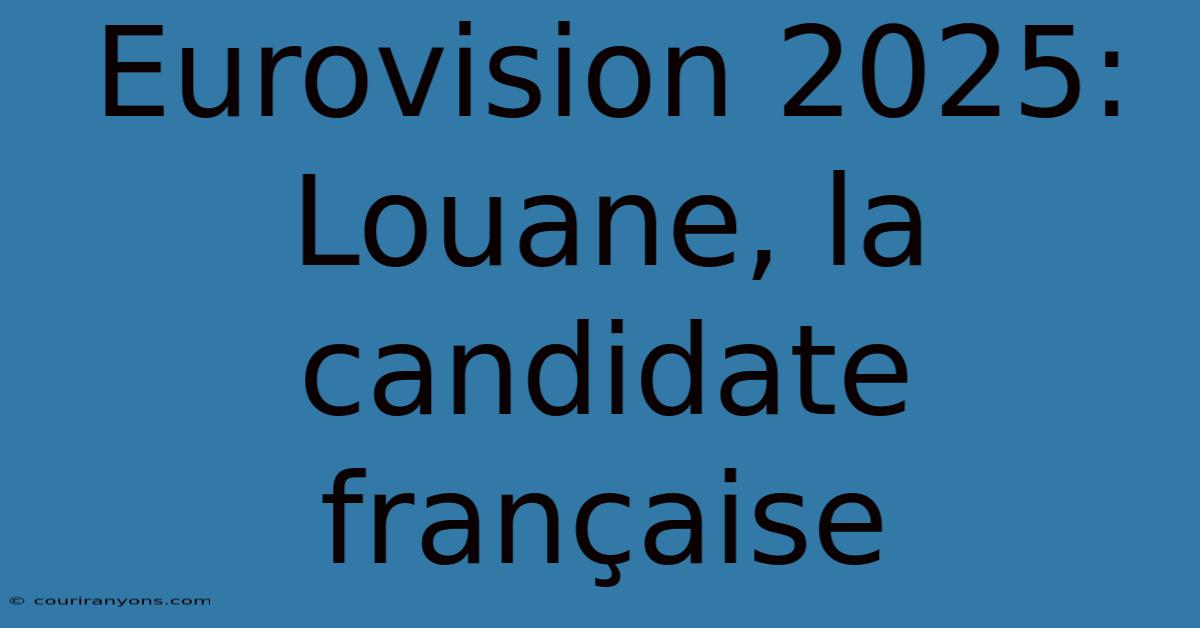 Eurovision 2025: Louane, la candidate française

© couriranyons.com